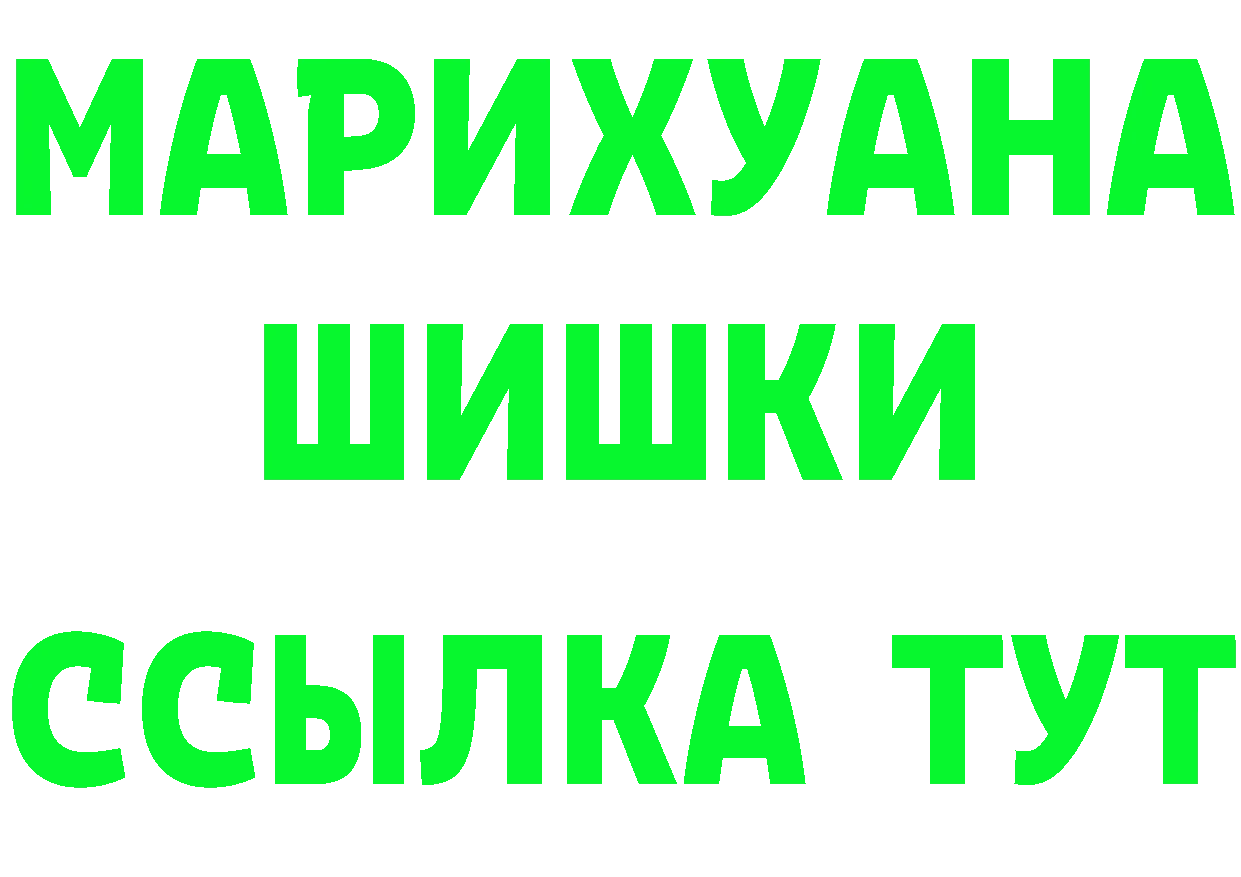 МАРИХУАНА
ШИШКИ
ССЫЛКА ТУТ